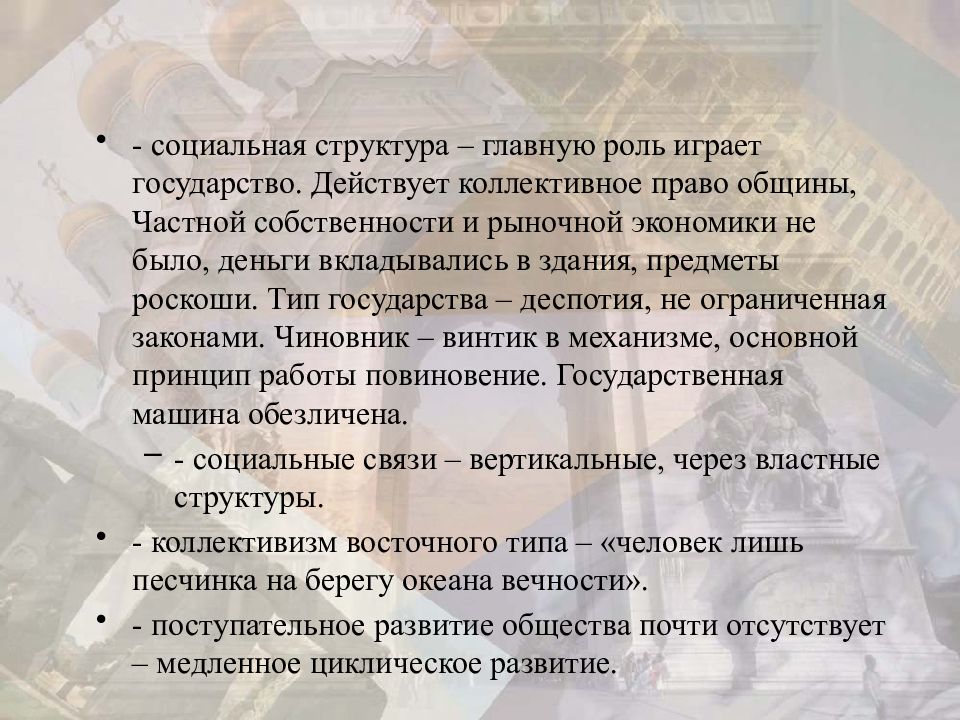 • - социальная структура – главную роль играет государство. Действует коллективное право общины, Частной собственности и рыночной экономики не было, деньги вкладывались в здания, предметы роскоши. Тип государства – деспотия, не ограниченная законами. Чиновник – винтик в механизме, основной принцип работы повиновение. Государственная машина обезличена.

– - социальные связи – вертикальные, через властные структуры.

• - коллективизм восточного типа – «человек лишь песчинка на берегу океана вечности».

• - поступательное развитие общества почти отсутствует – медленное циклическое развитие.